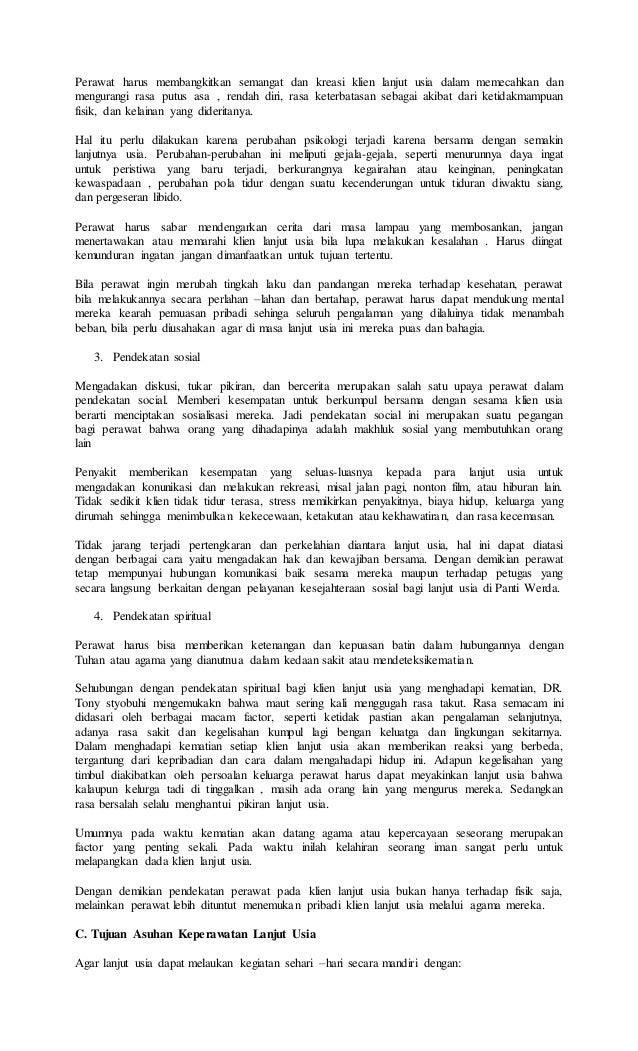 Perawat harus membangkitkan semangat dan kreasi klien lanjut usia dalam memecahkan dan mengurangi rasa putus asa , rendah diri, rasa keterbatasan sebagai akibat dari ketidakmampuan fisik, dan kelainan yang dideritanya.

Hal itu perlu dilakukan karena perubahan psikologi terjadi karena bersama dengan semakin lanjutnya usia. Perubahan-perubahan ini meliputi gejala-gejala, seperti menurunnya daya ingat untuk peristiwa yang baru terjadi, berkurangnya kegairahan atau keinginan, peningkatan kewaspadaan , perubahan pola tidur dengan suatu kecenderungan untuk tiduran diwaktu siang, dan pergeseran libido.

Perawat harus sabar mendengarkan cerita dari masa lampau yang membosankan, jangan menertawakan atau memarahi klien lanjut usia bila lupa melakukan kesalahan . Harus diingat kemunduran ingatan jangan dimanfaatkan untuk tujuan tertentu.

Bila perawat ingin merubah tingkah laku dan pandangan mereka terhadap kesehatan, perawat bila melakukannya secara perlahan –lahan dan bertahap, perawat harus dapat mendukung mental mereka kearah pemuasan pribadi sehinga seluruh pengalaman yang dilaluinya tidak menambah beban, bila perlu diusahakan agar di masa lanjut usia ini mereka puas dan bahagia.

3. Pendekatan sosial

Mengadakan diskusi, tukar pikiran, dan bercerita merupakan salah satu upaya perawat dalam pendekatan social. Memberi kesempatan untuk berkumpul bersama dengan sesama klien usia berarti menciptakan sosialisasi mereka. Jadi pendekatan social ini merupakan suatu pegangan bagi perawat bahwa orang yang dihadapinya adalah makhluk sosial yang membutuhkan orang lain

Penyakit memberikan kesempatan yang seluas-luasnya kepada para lanjut usia untuk mengadakan konunikasi dan melakukan rekreasi, misal jalan pagi, nonton film, atau hiburan lain. Tidak sedikit klien tidak tidur terasa, stress memikirkan penyakitnya, biaya hidup, keluarga yang dirumah sehingga menimbulkan kekecewaan, ketakutan atau kekhawatiran, dan rasa kecemasan.

Tidak jarang terjadi pertengkaran dan perkelahian diantara lanjut usia, hal ini dapat diatasi dengan berbagai cara yaitu mengadakan hak dan kewajiban bersama. Dengan demikian perawat tetap mempunyai hubungan komunikasi baik sesama mereka maupun terhadap petugas yang secara langsung berkaitan dengan pelayanan kesejahteraan sosial bagi lanjut usia di Panti Werda.

4. Pendekatan spiritual

Perawat harus bisa memberikan ketenangan dan kepuasan batin dalam hubungannya dengan Tuhan atau agama yang dianutnua dalam kedaan sakit atau mendeteksikematian.

Sehubungan dengan pendekatan spiritual bagi klien lanjut usia yang menghadapi kematian, DR. Tony styobuhi mengemukakn bahwa maut sering kali menggugah rasa takut. Rasa semacam ini didasari oleh berbagai macam factor, seperti ketidak pastian akan pengalaman selanjutnya, adanya rasa sakit dan kegelisahan kumpul lagi bengan keluatga dan lingkungan sekitarnya. Dalam menghadapi kematian setiap klien lanjut usia akan memberikan reaksi yang berbeda, tergantung dari kepribadian dan cara dalam mengahadapi hidup ini. Adapun kegelisahan yang timbul diakibatkan oleh persoalan keluarga perawat harus dapat meyakinkan lanjut usia bahwa kalaupun kelurga tadi di tinggalkan , masih ada orang lain yang mengurus mereka. Sedangkan rasa bersalah selalu menghantui pikiran lanjut usia.

Umumnya pada waktu kematian akan datang agama atau kepercayaan seseorang merupakan factor yang penting sekali. Pada waktu inilah kelahiran seorang iman sangat perlu untuk melapangkan dada klien lanjut usia.

Dengan demikian pendekatan perawat pada klien lanjut usia bukan hanya terhadap fisik saja, melainkan perawat lebih dituntut menemukan pribadi klien lanjut usia melalui agama mereka.

C. Tujuan Asuhan Keperawatan Lanjut Usia

Agar lanjut usia dapat melaukan kegiatan sehari –hari secara mandiri dengan: